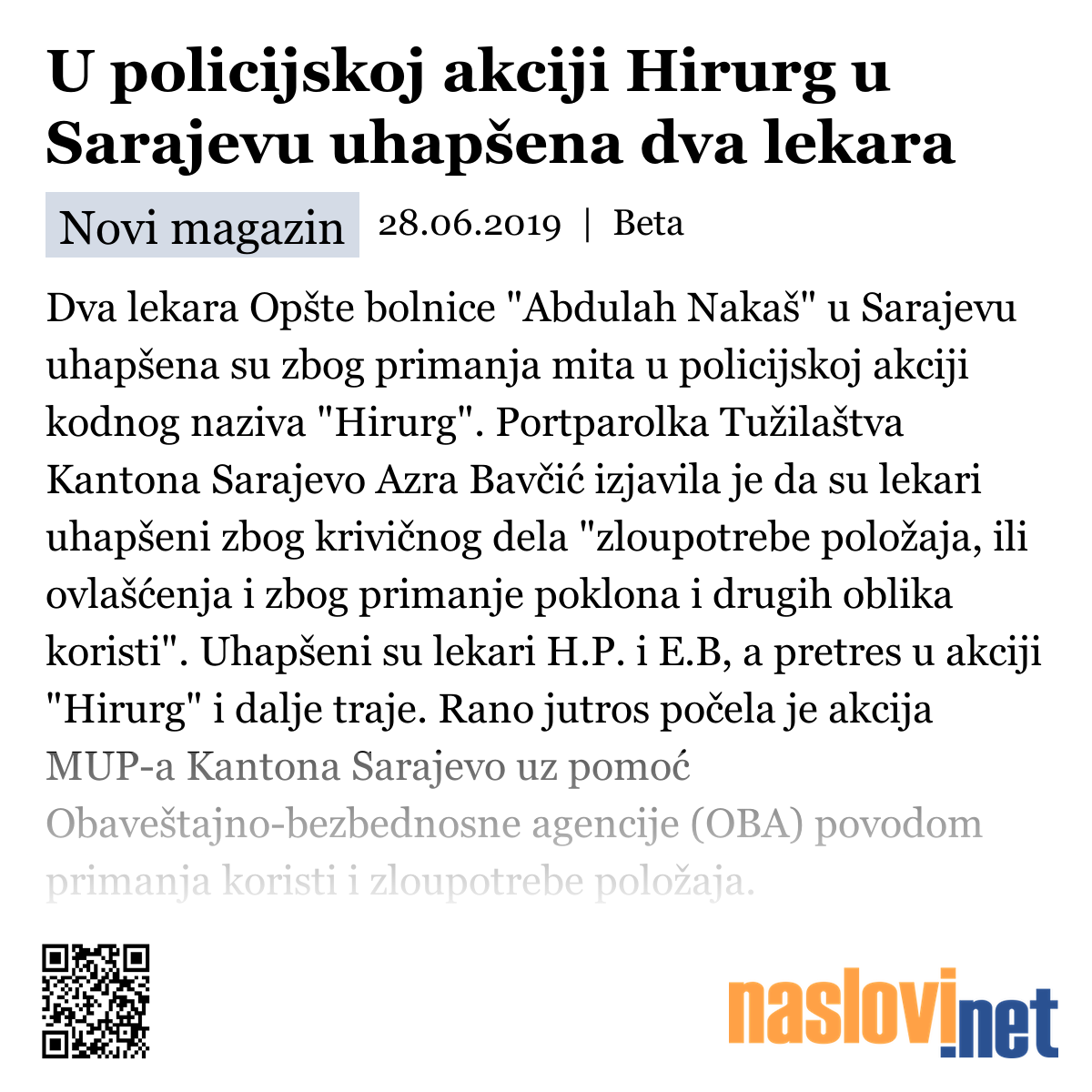 U policijskoj akciji Hirurg u Sarajevu uhapšena dva lekara

Novi magazin 28.06.2019 | Beta

Dva lekara Opšte bolnice "Abdulah Nakaš" u Sarajevu uhapšena su zbog primanja mita u policijskoj akciji kodnog naziva "Hirurg". Portparolka Tužilaštva Kantona Sarajevo Azra Bavčić izjavila je da su lekari uhapšeni zbog krivičnog dela "zloupotrebe položaja, ili ovlašćenja i zbog primanje poklona i drugih oblika koristi". Uhapšeni su lekari H.P. i E.B, a pretres u akciji "Hirurg" i dalje traje. Rano jutros počela je akcija MUP-a Kantona Sarajevo uz pomoć Obaveštajno-bezbednosne agencije (OBA) povodom primanja koristi i zloupotrebe položaja.

naslovi.net